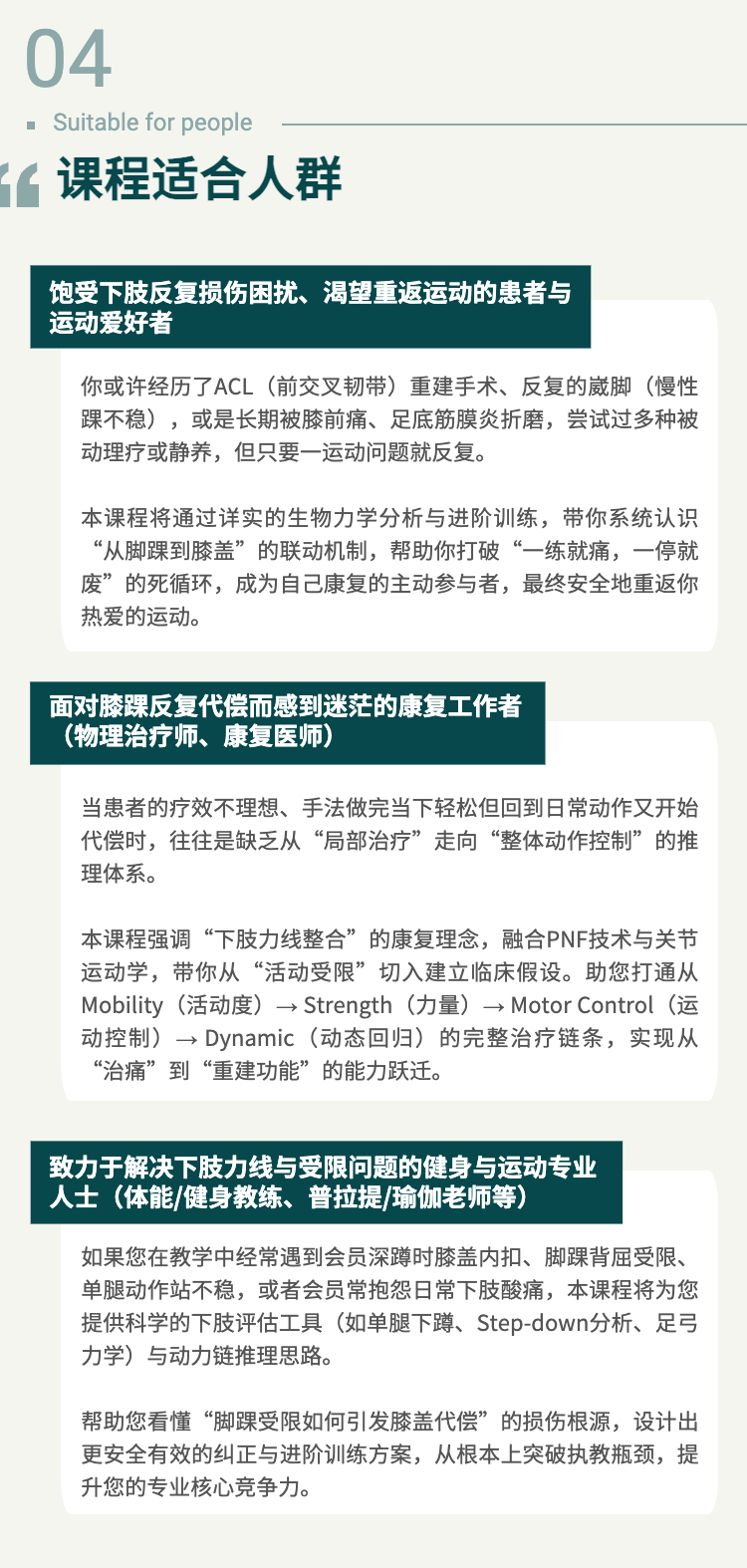 04

Suitable for people

课程适合人群

饱受下肢反复损伤困扰、渴望重返运动的患者与运动爱好者

你或许经历了ACL（前交叉韧带）重建手术、反复的崴脚（慢性踝不稳），或是长期被膝前痛、足底筋膜炎折磨，尝试过多种被动理疗或静养，但只要一运动问题就反复。

本课程将通过详实的生物力学分析与进阶训练，带你系统认识“从脚踝到膝盖”的联动机制，帮助你打破“一练就痛，一停就废”的死循环，成为自己康复的主动参与者，最终安全地重返你热爱的运动。

面对膝踝反复代偿而感到迷茫的康复工作者（物理治疗师、康复医师）

当患者的疗效不理想、手法做完当下轻松但回到日常动作又开始代偿时，往往是缺乏从“局部治疗”走向“整体动作控制”的推理体系。

本课程强调“下肢力线整合”的康复理念，融合PNF技术与关节运动学，带你从“活动受限”切入建立临床假设。助您打通从Mobility（活动度）→ Strength（力量）→ Motor Control（运动控制）→ Dynamic（动态回归）的完整治疗链条，实现从“治痛”到“重建功能”的能力跃迁。

致力于解决下肢力线与受限问题的健身与运动专业人士（体能/健身教练、普拉提/瑜伽老师等）

如果您在教学中经常遇到会员深蹲时膝盖内扣、脚踝背屈受限、单腿动作站不稳，或者会员常抱怨日常下肢酸痛，本课程将为您提供科学的下肢评估工具（如单腿下蹲、Step-down分析、足弓力学）与动力链推理思路。

帮助您看懂“脚踝受限如何引发膝盖代偿”的损伤根源，设计出更安全有效的纠正与进阶训练方案，从根本上突破执教瓶颈，提升您的专业核心竞争力。